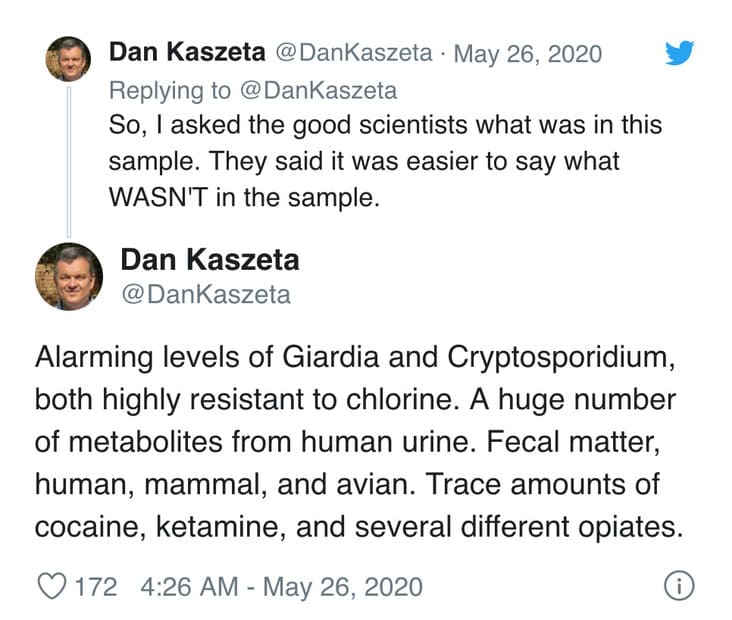 Dan Kaszeta @DanKaszeta · May 26, 2020
Replying to @DanKaszeta
So, I asked the good scientists what was in this sample. They said it was easier to say what WASN'T in the sample.

Dan Kaszeta
@DanKaszeta

Alarming levels of Giardia and Cryptosporidium, both highly resistant to chlorine. A huge number of metabolites from human urine. Fecal matter, human, mammal, and avian. Trace amounts of cocaine, ketamine, and several different opiates.

172 4:26 AM - May 26, 2020